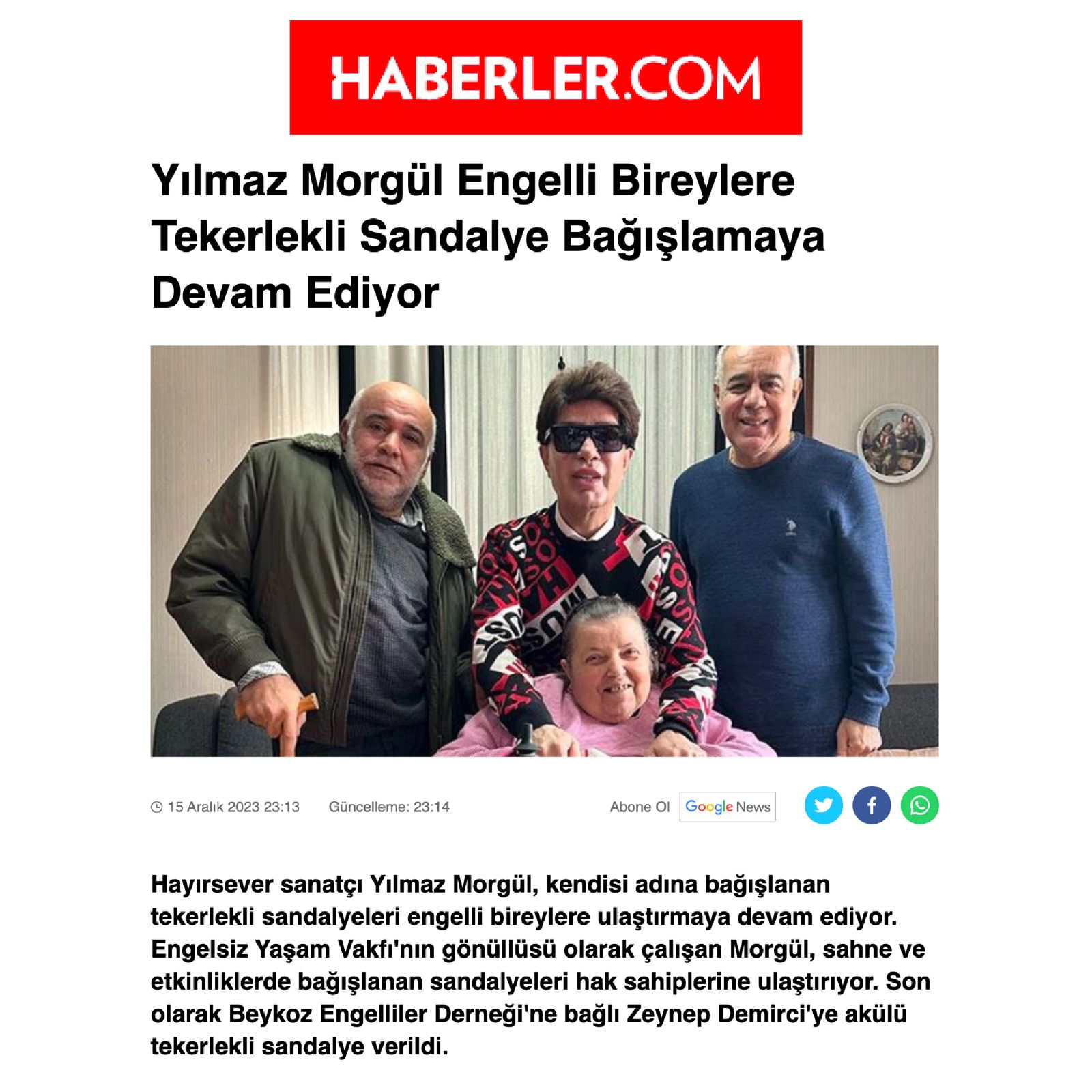 HABERLER.COM

Yılmaz Morgül Engelli Bireylere Tekerlekli Sandalye Bağışlamaya Devam Ediyor

15 Aralık 2023 23:13 Güncelleme: 23:14

Abone Ol Google News

Hayırsever sanatçı Yılmaz Morgül, kendisi adına bağışlanan tekerlekli sandalyeleri engelli bireylere ulaştırmaya devam ediyor. Engelsiz Yaşam Vakfı'nın gönüllüsü olarak çalışan Morgül, sahne ve etkinliklerde bağışlanan sandalyeleri hak sahiplerine ulaştırıyor. Son olarak Beykoz Engelliler Derneği'ne bağlı Zeynep Demirci'ye akülü tekerlekli sandalye verildi.